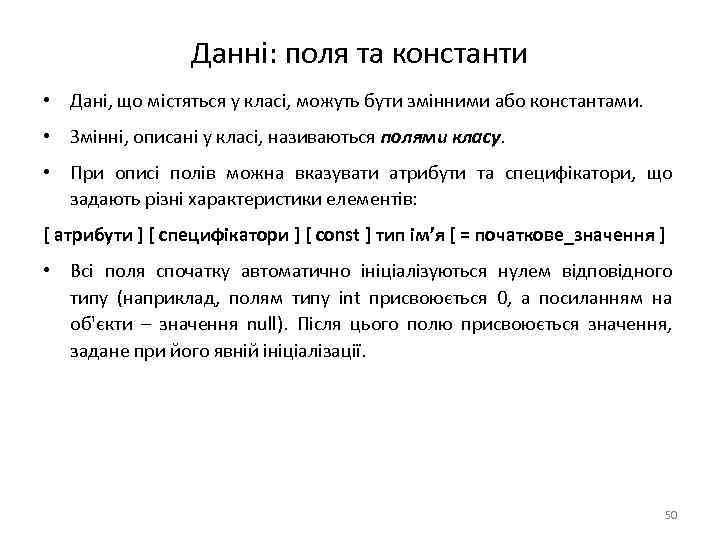 Данні: поля та константи

• Дані, що містяться у класі, можуть бути змінними або константами.

• Змінні, описані у класі, називаються полями класу.

• При описі полів можна вказувати атрибути та специфікатори, що задають різні характеристики елементів:

[ атрибути ] [ специфікатори ] [ const ] тип ім'я [ = початкове_значення ]

• Всі поля спочатку автоматично ініціалізуються нулем відповідного типу (наприклад, полям типу int присвоюється 0, а посиланням на об'єкти – значення null). Після цього полю присвоюється значення, задане при його явній ініціалізації.

50